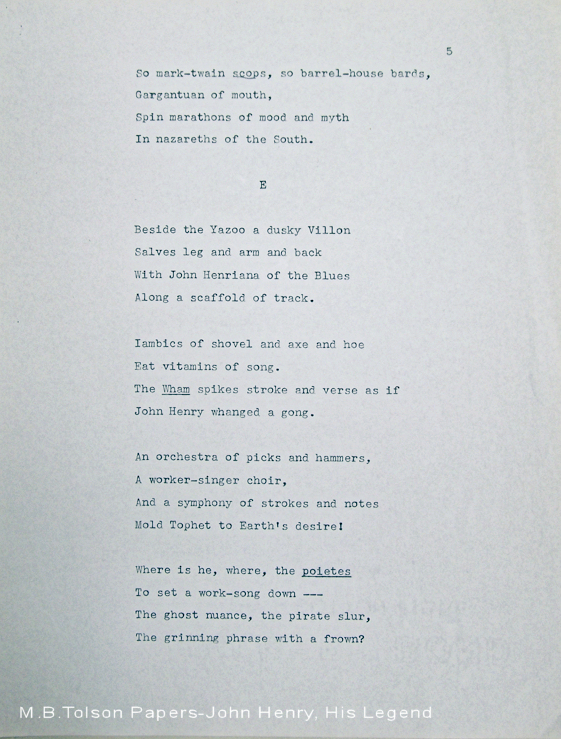 5

So mark-twain scops, so barrel-house bards,
Gargantuan of mouth,
Spin marathons of mood and myth
In nazareths of the South.

E

Beside the Yazoo a dusky Villon
Salves leg and arm and back
With John Henriana of the Blues
Along a scaffold of track.

Iambics of shovel and axe and hoe
Eat vitamins of song.
The Wham spikes stroke and verse as if
John Henry whanged a gong.

An orchestra of picks and hammers,
A worker-singer choir,
And a symphony of strokes and notes
Mold Tophet to Earth's desire!

Where is he, where, the poietes
To set a work-song down ---
The ghost nuance, the pirate slur,
The grinning phrase with a frown?

M.B.Tolson Papers-John Henry, His Legend